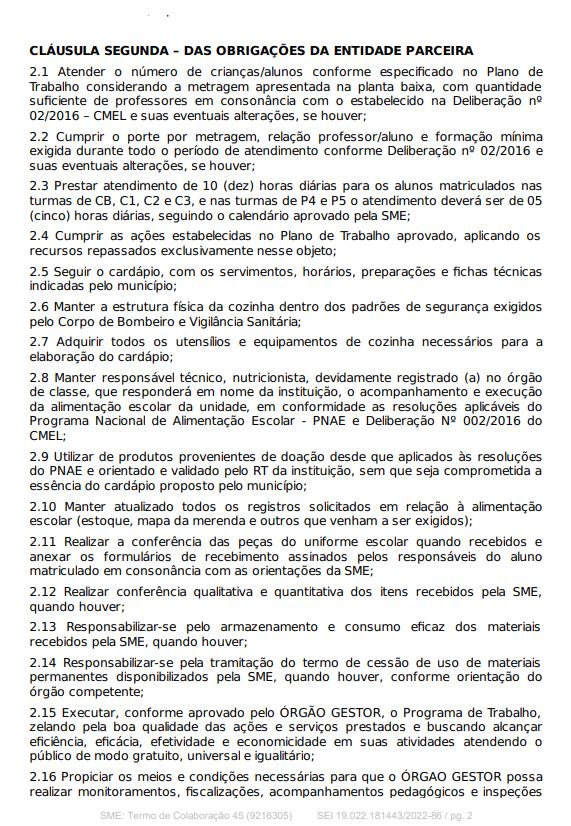 CLÁUSULA SEGUNDA – DAS OBRIGAÇÕES DA ENTIDADE PARCEIRA

2.1 Atender o número de crianças/alunos conforme especificado no Plano de Trabalho considerando a metragem apresentada na planta baixa, com quantidade suficiente de professores em consonância com o estabelecido na Deliberação nº 02/2016 – CMEL e suas eventuais alterações, se houver;

2.2 Cumprir o porte por metragem, relação professor/aluno e formação mínima exigida durante todo o período de atendimento conforme Deliberação nº 02/2016 e suas eventuais alterações, se houver;

2.3 Prestar atendimento de 10 (dez) horas diárias para os alunos matriculados nas turmas de CB, C1, C2 e C3, e nas turmas de P4 e P5 o atendimento deverá ser de 05 (cinco) horas diárias, seguindo o calendário aprovado pela SME;

2.4 Cumprir as ações estabelecidas no Plano de Trabalho aprovado, aplicando os recursos repassados exclusivamente nesse objeto;

2.5 Seguir o cardápio, com os servimentos, horários, preparações e fichas técnicas indicadas pelo município;

2.6 Manter a estrutura física da cozinha dentro dos padrões de segurança exigidos pelo Corpo de Bombeiro e Vigilância Sanitária;

2.7 Adquirir todos os utensílios e equipamentos de cozinha necessários para a elaboração do cardápio;

2.8 Manter responsável técnico, nutricionista, devidamente registrado (a) no órgão de classe, que responderá em nome da instituição, o acompanhamento e execução da alimentação escolar da unidade, em conformidade as resoluções aplicáveis do Programa Nacional de Alimentação Escolar - PNAE e Deliberação Nº 002/2016 do CMEL;

2.9 Utilizar de produtos provenientes de doação desde que aplicados às resoluções do PNAE e orientado e validado pelo RT da instituição, sem que seja comprometida a essência do cardápio proposto pelo município;

2.10 Manter atualizado todos os registros solicitados em relação à alimentação escolar (estoque, mapa da merenda e outros que venham a ser exigidos);

2.11 Realizar a conferência das peças do uniforme escolar quando recebidos e anexar os formulários de recebimento assinados pelos responsáveis do aluno matriculado em consonância com as orientações da SME;

2.12 Realizar conferência qualitativa e quantitativa dos itens recebidos pela SME, quando houver;

2.13 Responsabilizar-se pelo armazenamento e consumo eficaz dos materiais recebidos pela SME, quando houver;

2.14 Responsabilizar-se pela tramitação do termo de cessão de uso de materiais permanentes disponibilizados pela SME, quando houver, conforme orientação do órgão competente;

2.15 Executar, conforme aprovado pelo ÓRGÃO GESTOR, o Programa de Trabalho, zelando pela boa qualidade das ações e serviços prestados e buscando alcançar eficiência, eficácia, efetividade e economicidade em suas atividades atendendo o público de modo gratuito, universal e igualitário;

2.16 Propiciar os meios e condições necessárias para que o ÓRGAO GESTOR possa realizar monitoramentos, fiscalizações, acompanhamentos pedagógicos e inspeções

SME: Termo de Colaboração 45 (9216305) SEI 19.022.181443/2022-86 / pg. 2